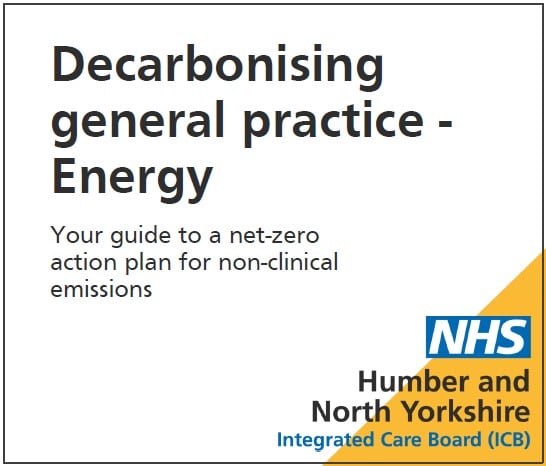 Decarbonising general practice - Energy

Your guide to a net-zero action plan for non-clinical emissions

NHS
Humber and North Yorkshire
Integrated Care Board (ICB)